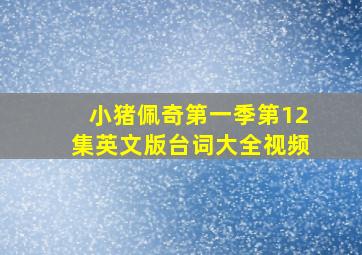 小猪佩奇第一季第12集英文版台词大全视频